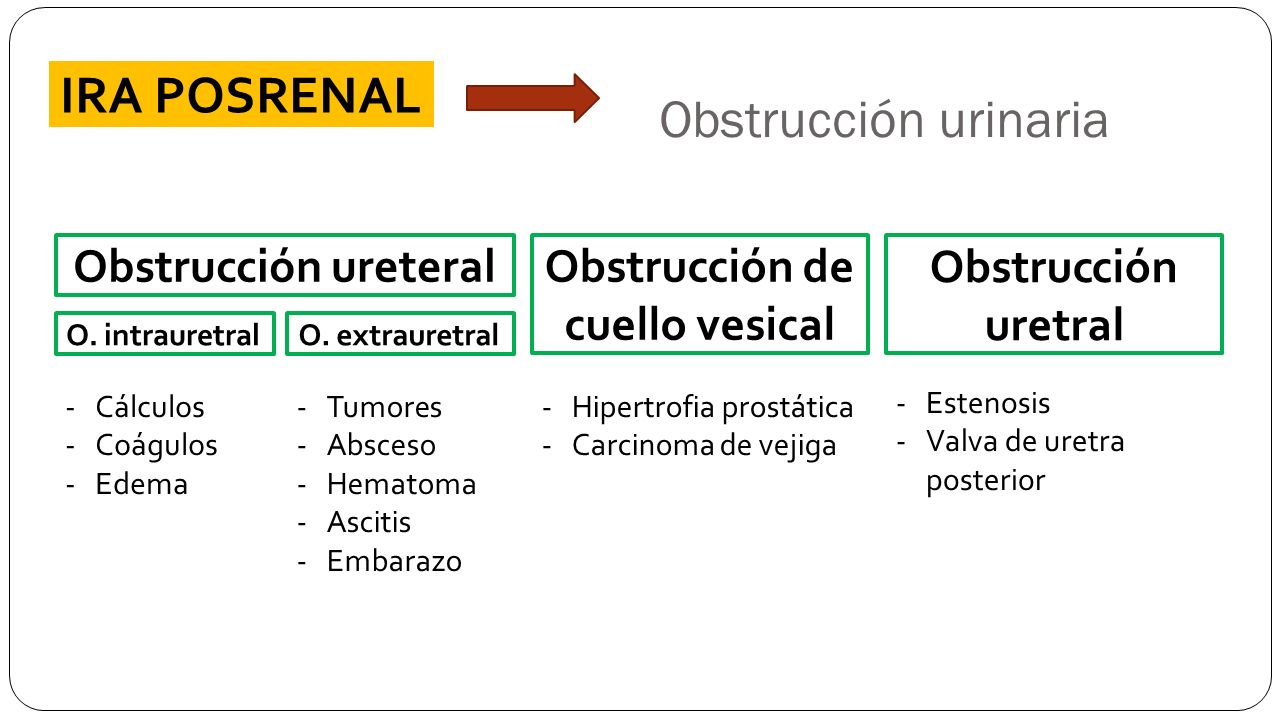 IRA POSRENAL

Obstrucción urinaria

Obstrucción ureteral

O. intrauretral

- Cálculos
- Coágulos
- Edema

O. extrauretral

- Tumores
- Absceso
- Hematoma
- Ascitis
- Embarazo

Obstrucción de cuello vesical

- Hipertrofia prostática
- Carcinoma de vejiga

Obstrucción uretral

- Estenosis
- Valva de uretra posterior